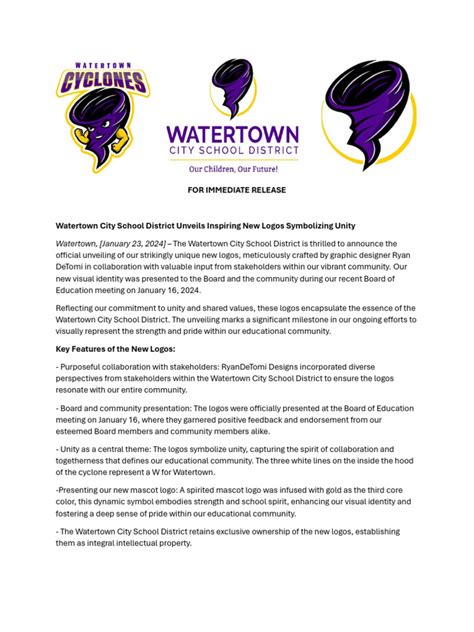 WATERTOWN
CYCLONES

WATERTOWN
CITY SCHOOL DISTRICT
Our Children, Our Future!

FOR IMMEDIATE RELEASE

Watertown City School District Unveils Inspiring New Logos Symbolizing Unity

Watertown, [January 23, 2024] – The Watertown City School District is thrilled to announce the official unveiling of our strikingly unique new logos, meticulously crafted by graphic designer Ryan DeTomi in collaboration with valuable input from stakeholders within our vibrant community. Our new visual identity was presented to the Board and the community during our recent Board of Education meeting on January 16, 2024.

Reflecting our commitment to unity and shared values, these logos encapsulate the essence of the Watertown City School District. The unveiling marks a significant milestone in our ongoing efforts to visually represent the strength and pride within our educational community.

Key Features of the New Logos:

- Purposeful collaboration with stakeholders: RyanDeTomi Designs incorporated diverse perspectives from stakeholders within the Watertown City School District to ensure the logos resonate with our entire community.

- Board and community presentation: The logos were officially presented at the Board of Education meeting on January 16, where they garnered positive feedback and endorsement from our esteemed Board members and community members alike.

- Unity as a central theme: The logos symbolize unity, capturing the spirit of collaboration and togetherness that defines our educational community. The three white lines on the inside the hood of the cyclone represent a W for Watertown.

-Presenting our new mascot logo: A spirited mascot logo was infused with gold as the third core color, this dynamic symbol embodies strength and school spirit, enhancing our visual identity and fostering a deep sense of pride within our educational community.

- The Watertown City School District retains exclusive ownership of the new logos, establishing them as integral intellectual property.